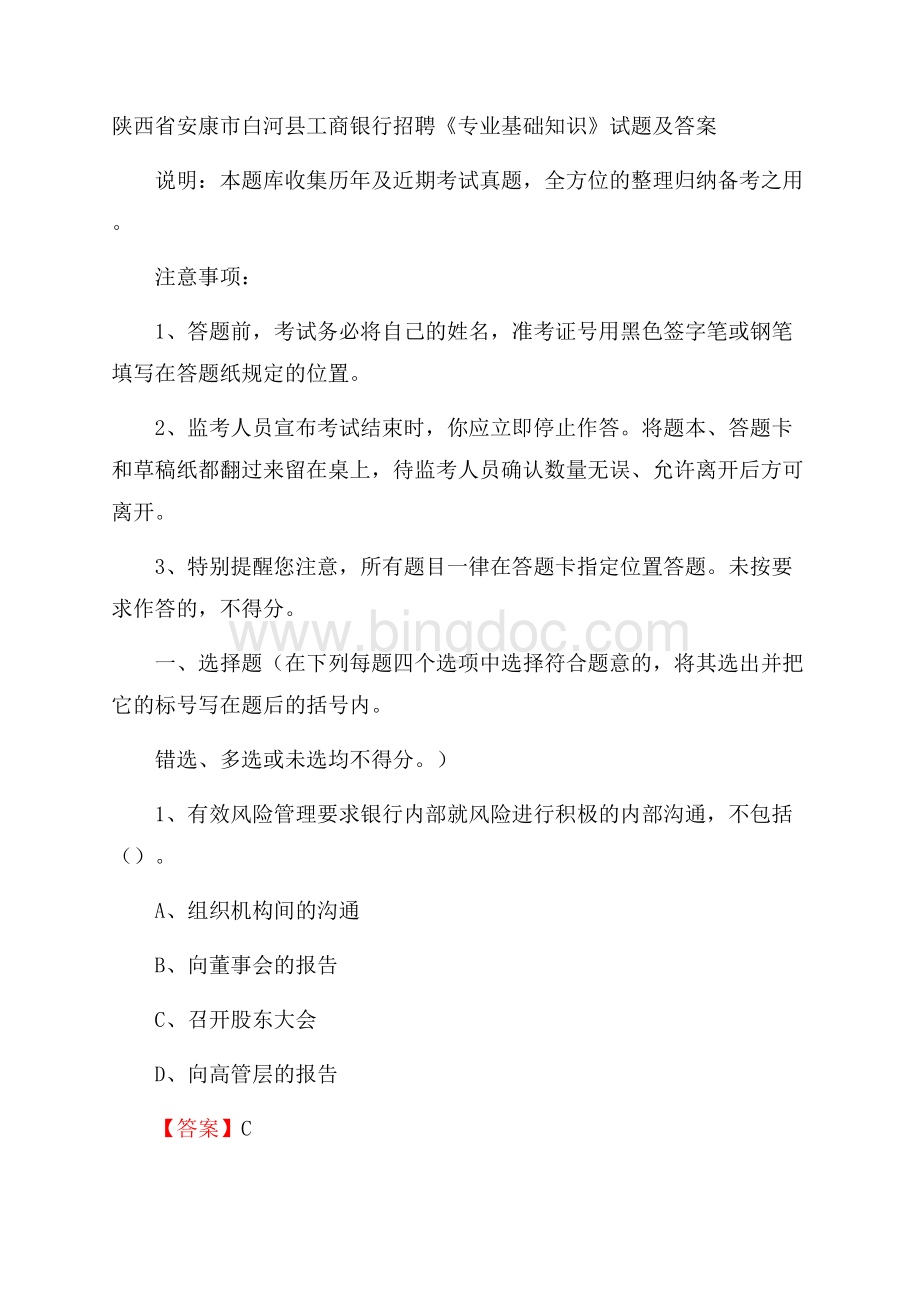 陕西省安康市白河县工商银行招聘《专业基础知识》试题及答案

说明：本题库收集历年及近期考试真题，全方位的整理归纳备考之用。

注意事项：

1、答题前，考试务必将自己的姓名，准考证号用黑色签字笔或钢笔填写在答题纸规定的位置。

2、监考人员宣布考试结束时，你应立即停止作答。将题本、答题卡和草稿纸都翻过来留在桌上，待监考人员确认数量无误、允许离开后方可离开。

3、特别提醒您注意，所有题目一律在答题卡指定位置答题。未按要求作答的，不得分。

www.bingdoc.com

一、选择题（在下列每题四个选项中选择符合题意的，将其选出并把它的标号写在题后的括号内。

错选、多选或未选均不得分。）

1、有效风险管理要求银行内部就风险进行积极的内部沟通，不包括（）。

A、组织机构间的沟通

B、向董事会的报告

C、召开股东大会

D、向高管层的报告

【答案】C